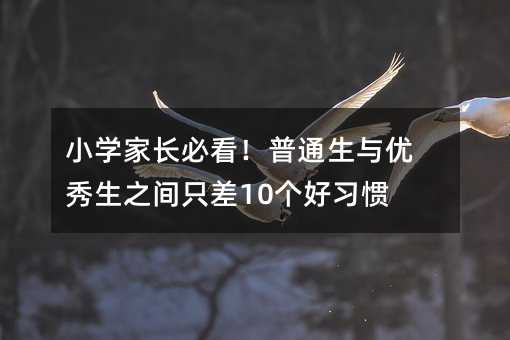 小学家长必看！普通生与优秀生之间只差10个好习惯